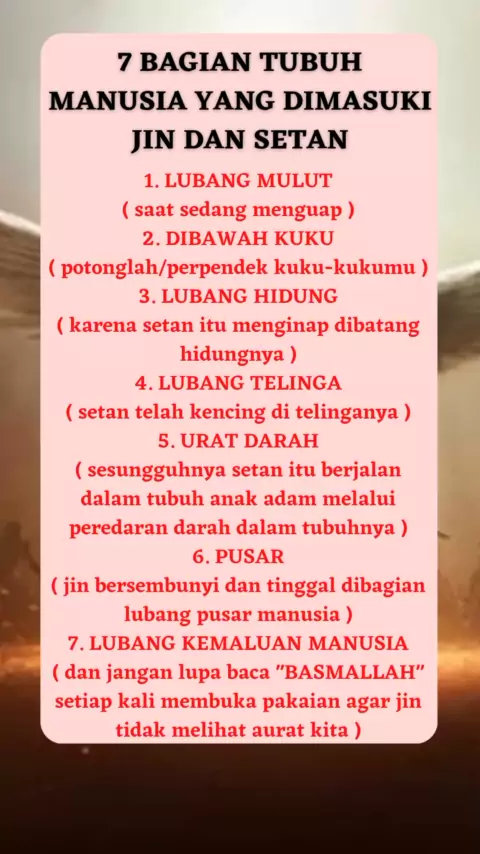 7 BAGIAN TUBUH MANUSIA YANG DIMASUKI JIN DAN SETAN

1. LUBANG MULUT
( saat sedang menguap )
2. DIBAWAH KUKU
( potonglah/perpendek kuku-kukumu )
3. LUBANG HIDUNG
( karena setan itu menginap dibatang hidungnya )
4. LUBANG TELINGA
( setan telah kencing di telinganya )
5. URAT DARAH
( sesungguhnya setan itu berjalan dalam tubuh anak adam melalui peredaran darah dalam tubuhnya )
6. PUSAR
( jin bersembunyi dan tinggal dibagian lubang pusar manusia )
7. LUBANG KEMALUAN MANUSIA
( dan jangan lupa baca "BASMALLAH" setiap kali membuka pakaian agar jin tidak melihat aurat kita )